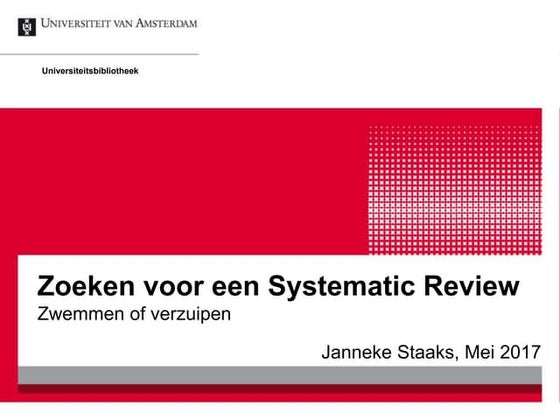 UNIVERSITEIT VAN AMSTERDAM

Universiteitsbibliotheek

Zoeken voor een Systematic Review

Zwemmen of verzuipen

Janneke Staaks, Mei 2017